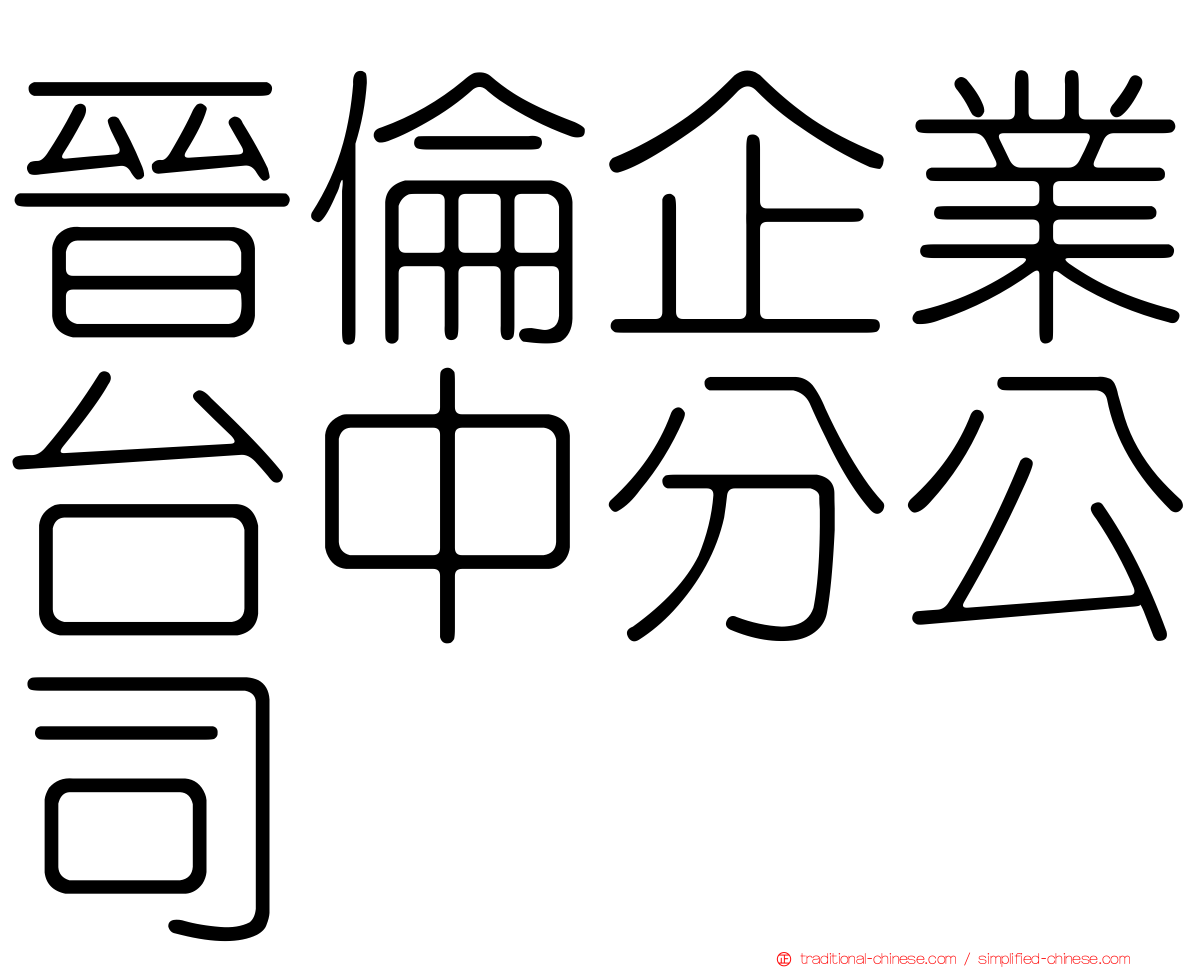 晉倫企業台中分公司

traditional-chinese.com / simplified-chinese.com